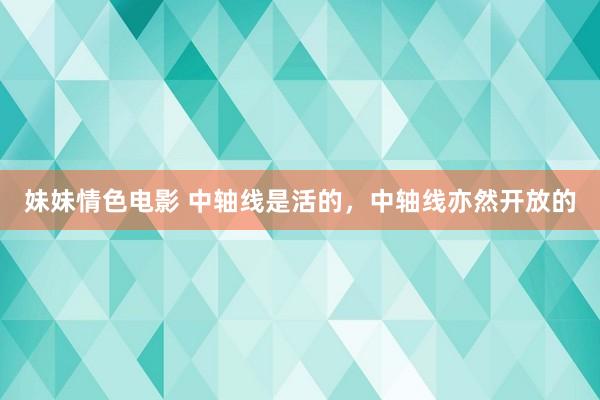 妹妹情色电影 中轴线是活的，中轴线亦然开放的